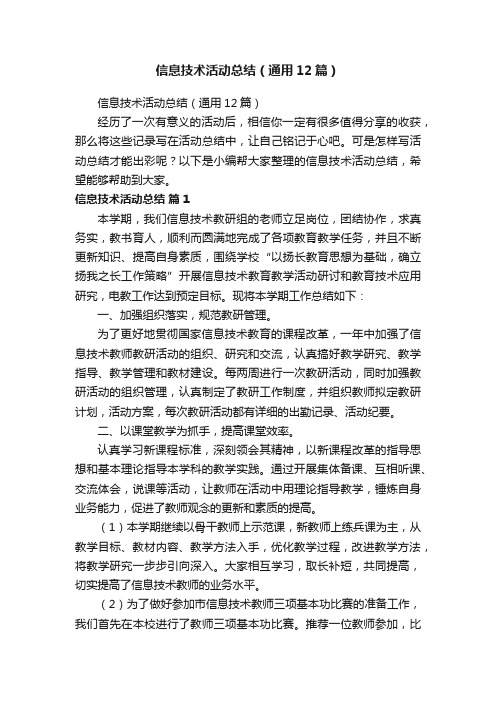 信息技术活动总结（通用12篇）

信息技术活动总结（通用12篇）

经历了一次有意义的活动后，相信你一定有很多值得分享的收获，那么将这些记录写在活动总结中，让自己铭记于心吧。可是怎样写活动总结才能出彩呢？以下是小编帮大家整理的信息技术活动总结，希望能够帮助到大家。

信息技术活动总结 篇1

本学期，我们信息技术教研组的老师立足岗位，团结协作，求真务实，教书育人，顺利而圆满地完成了各项教育教学任务，并且不断更新知识、提高自身素质，围绕学校“以扬长教育思想为基础，确立扬我之长工作策略”开展信息技术教育教学活动研讨和教育技术应用研究，电教工作达到预定目标。现将本学期工作总结如下：

一、加强组织落实，规范教研管理。

为了更好地贯彻国家信息技术教育的课程改革，一年中加强了信息技术教师教研活动的组织、研究和交流，认真搞好教学研究、教学指导、教学管理和教材建设。每两周进行一次教研活动，同时加强教研活动的组织管理，认真制定了教研工作制度，并组织教师拟定教研计划，活动方案，每次教研活动都有详细的出勤记录、活动纪要。

二、以课堂教学为抓手，提高课堂效率。

认真学习新课程标准，深刻领会其精神，以新课程改革的指导思想和基本理论指导本学科的教学实践。通过开展集体备课、互相听课、交流体会，说课等活动，让教师在活动中用理论指导教学，锤炼自身业务能力，促进了教师观念的更新和素质的提高。

（1）本学期继续以骨干教师上示范课，新教师上练兵课为主，从教学目标、教材内容、教学方法入手，优化教学过程，改进教学方法，将教学研究一步步引向深入。大家相互学习，取长补短，共同提高，切实提高了信息技术教师的业务水平。

（2）为了做好参加市信息技术教师三项基本功比赛的准备工作，我们首先在本校进行了教师三项基本功比赛。推荐一位教师参加，比